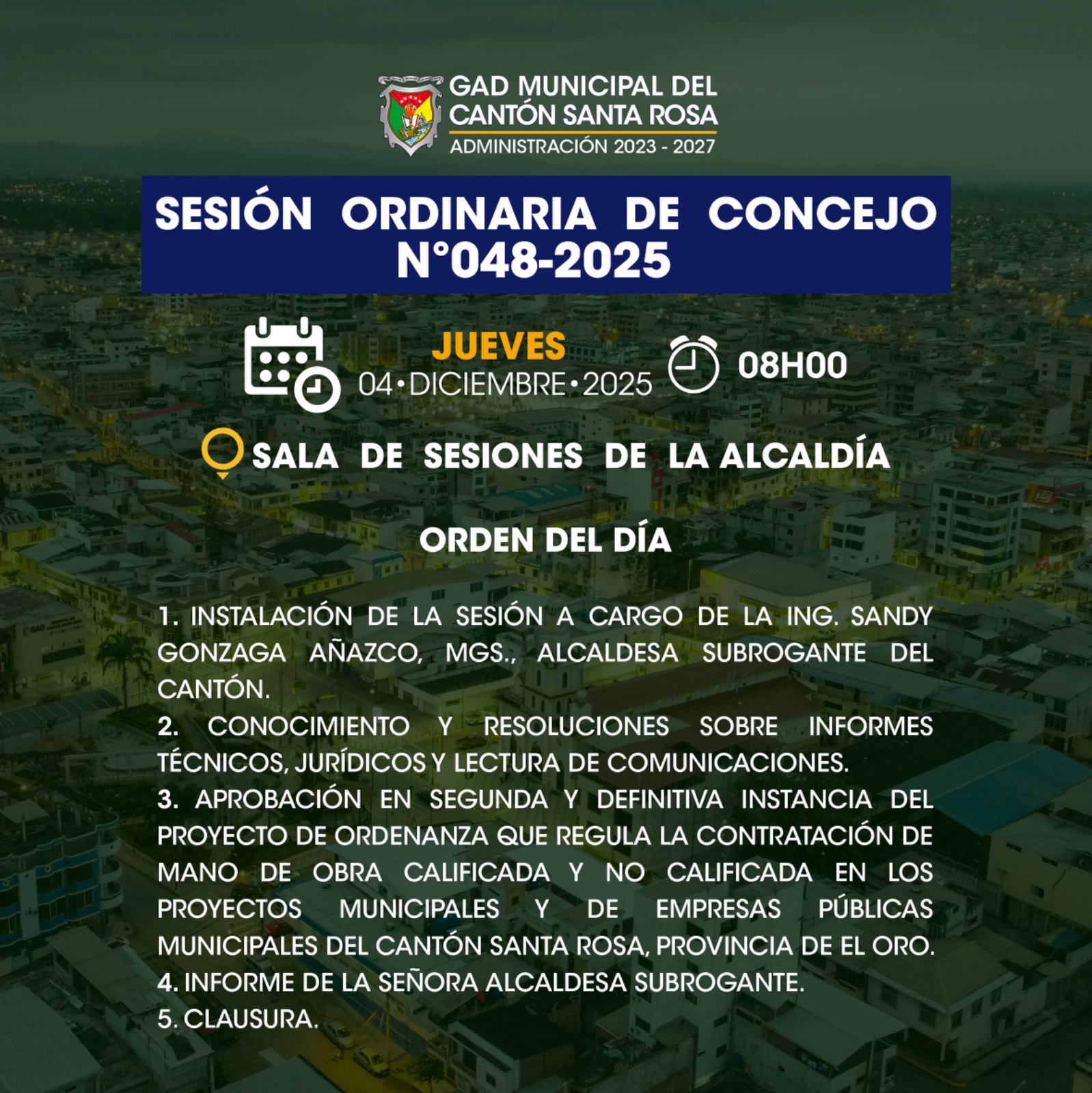 GAD MUNICIPAL DEL CANTÓN SANTA ROSA
ADMINISTRACIÓN 2023 - 2027

SESIÓN ORDINARIA DE CONCEJO N°048-2025

JUEVES
04•DICIEMBRE•2025

08H00

SALA DE SESIONES DE LA ALCALDÍA

ORDEN DEL DÍA

1. INSTALACIÓN DE LA SESIÓN A CARGO DE LA ING. SANDY GONZAGA AÑAZCO, MGS., ALCALDESA SUBROGANTE DEL CANTÓN.
2. CONOCIMIENTO Y RESOLUCIONES SOBRE INFORMES TÉCNICOS, JURÍDICOS Y LECTURA DE COMUNICACIONES.
3. APROBACIÓN EN SEGUNDA Y DEFINITIVA INSTANCIA DEL PROYECTO DE ORDENANZA QUE REGULA LA CONTRATACIÓN DE MANO DE OBRA CALIFICADA Y NO CALIFICADA EN LOS PROYECTOS MUNICIPALES Y DE EMPRESAS PÚBLICAS MUNICIPALES DEL CANTÓN SANTA ROSA, PROVINCIA DE EL ORO.
4. INFORME DE LA SEÑORA ALCALDESA SUBROGANTE.
5. CLAUSURA.